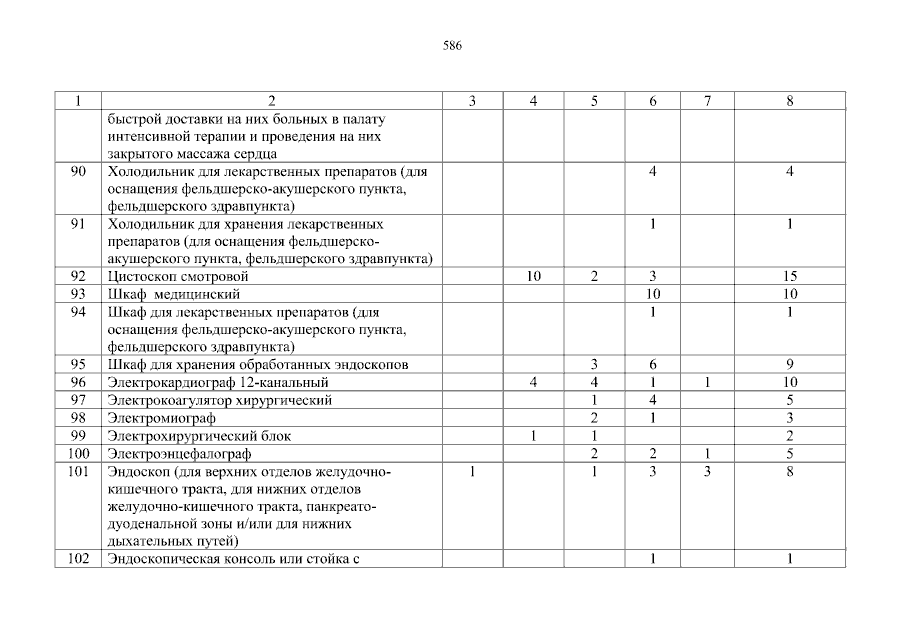 586

| 1 | 2 | 3 | 4 | 5 | 6 | 7 | 8 |
|---|---|---|---|---|---|---|---|
| | быстрой доставки на них больных в палату интенсивной терапии и проведения на них закрытого массажа сердца | | | | | | |
| 90 | Холодильник для лекарственных препаратов (для оснащения фельдшерско-акушерского пункта, фельдшерского здравпункта) | | | | 4 | | 4 |
| 91 | Холодильник для хранения лекарственных препаратов (для оснащения фельдшерско-акушерского пункта, фельдшерского здравпункта) | | | | 1 | | 1 |
| 92 | Цистоскоп смотровой | | 10 | 2 | 3 | | 15 |
| 93 | Шкаф медицинский | | | | 10 | | 10 |
| 94 | Шкаф для лекарственных препаратов (для оснащения фельдшерско-акушерского пункта, фельдшерского здравпункта) | | | | 1 | | 1 |
| 95 | Шкаф для хранения обработанных эндоскопов | | | 3 | 6 | | 9 |
| 96 | Электрокардиограф 12-канальный | | 4 | 4 | 1 | 1 | 10 |
| 97 | Электрокоагулятор хирургический | | | 1 | 4 | | 5 |
| 98 | Электромиограф | | | 2 | 1 | | 3 |
| 99 | Электрохирургический блок | | 1 | 1 | | | 2 |
| 100 | Электроэнцефалограф | | | 2 | 2 | 1 | 5 |
| 101 | Эндоскоп (для верхних отделов желудочно-кишечного тракта, для нижних отделов желудочно-кишечного тракта, панкреато-дуоденальной зоны и/или для нижних дыхательных путей) | 1 | | 1 | 3 | 3 | 8 |
| 102 | Эндоскопическая консоль или стойка с | | | | 1 | | 1 |